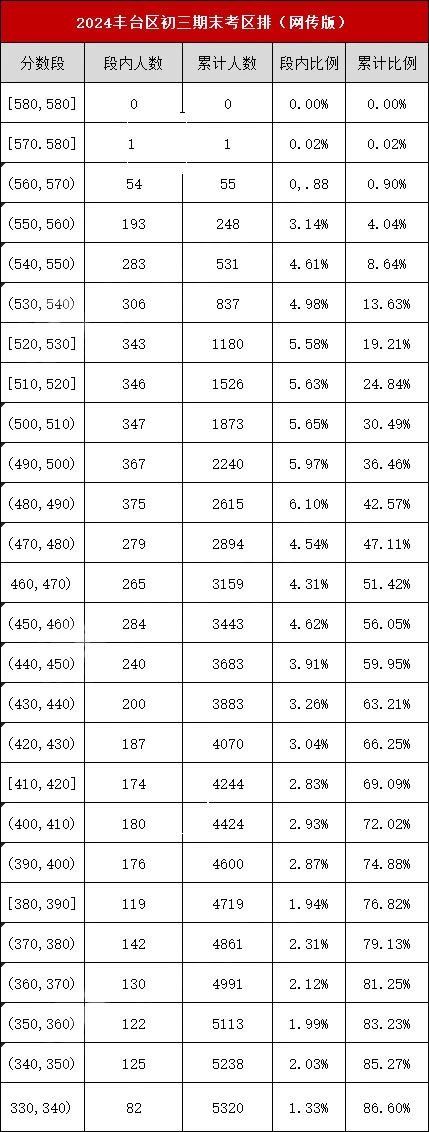 2024丰台区初三期末考区排（网传版）

| 分数段 | 段内人数 | 累计人数 | 段内比例 | 累计比例 |
|---|---|---|---|---|
| [580,580] | 0 | 0 | 0.00% | 0.00% |
| [570.580] | 1 | 1 | 0.02% | 0.02% |
| (560,570) | 54 | 55 | 0,.88 | 0.90% |
| (550,560) | 193 | 248 | 3.14% | 4.04% |
| (540,550) | 283 | 531 | 4.61% | 8.64% |
| (530,540) | 306 | 837 | 4.98% | 13.63% |
| [520,530] | 343 | 1180 | 5.58% | 19.21% |
| [510,520] | 346 | 1526 | 5.63% | 24.84% |
| (500,510) | 347 | 1873 | 5.65% | 30.49% |
| (490,500) | 367 | 2240 | 5.97% | 36.46% |
| (480,490) | 375 | 2615 | 6.10% | 42.57% |
| (470,480) | 279 | 2894 | 4.54% | 47.11% |
| 460,470) | 265 | 3159 | 4.31% | 51.42% |
| (450,460) | 284 | 3443 | 4.62% | 56.05% |
| (440,450) | 240 | 3683 | 3.91% | 59.95% |
| (430,440) | 200 | 3883 | 3.26% | 63.21% |
| (420,430) | 187 | 4070 | 3.04% | 66.25% |
| [410,420] | 174 | 4244 | 2.83% | 69.09% |
| (400,410) | 180 | 4424 | 2.93% | 72.02% |
| (390,400) | 176 | 4600 | 2.87% | 74.88% |
| [380,390] | 119 | 4719 | 1.94% | 76.82% |
| (370,380) | 142 | 4861 | 2.31% | 79.13% |
| (360,370) | 130 | 4991 | 2.12% | 81.25% |
| (350,360) | 122 | 5113 | 1.99% | 83.23% |
| (340,350) | 125 | 5238 | 2.03% | 85.27% |
| 330,340) | 82 | 5320 | 1.33% | 86.60% |